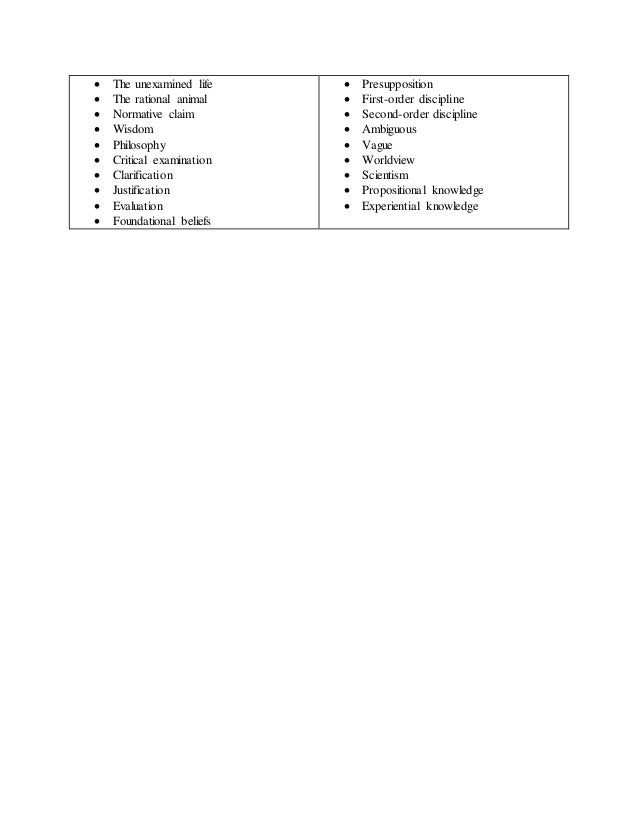 • The unexamined life
• The rational animal
• Normative claim
• Wisdom
• Philosophy
• Critical examination
• Clarification
• Justification
• Evaluation
• Foundational beliefs

• Presupposition
• First-order discipline
• Second-order discipline
• Ambiguous
• Vague
• Worldview
• Scientism
• Propositional knowledge
• Experiential knowledge